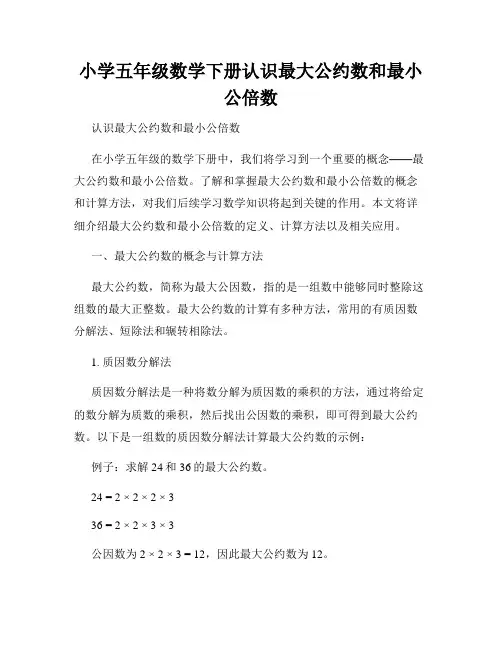 小学五年级数学下册认识最大公约数和最小公倍数

认识最大公约数和最小公倍数

在小学五年级的数学下册中，我们将学习到一个重要的概念——最大公约数和最小公倍数。了解和掌握最大公约数和最小公倍数的概念和计算方法，对我们后续学习数学知识将起到关键的作用。本文将详细介绍最大公约数和最小公倍数的定义、计算方法以及相关应用。

一、最大公约数的概念与计算方法

最大公约数，简称为最大公因数，指的是一组数中能够同时整除这组数的最大正整数。最大公约数的计算有多种方法，常用的有质因数分解法、短除法和辗转相除法。

1. 质因数分解法

质因数分解法是一种将数分解为质因数的乘积的方法，通过将给定的数分解为质数的乘积，然后找出公因数的乘积，即可得到最大公约数。以下是一组数的质因数分解法计算最大公约数的示例：

例子：求解 24 和 36 的最大公约数。

$24 = 2 \times 2 \times 2 \times 3$

$36 = 2 \times 2 \times 3 \times 3$

公因数为 $2 \times 2 \times 3 = 12$，因此最大公约数为 12。